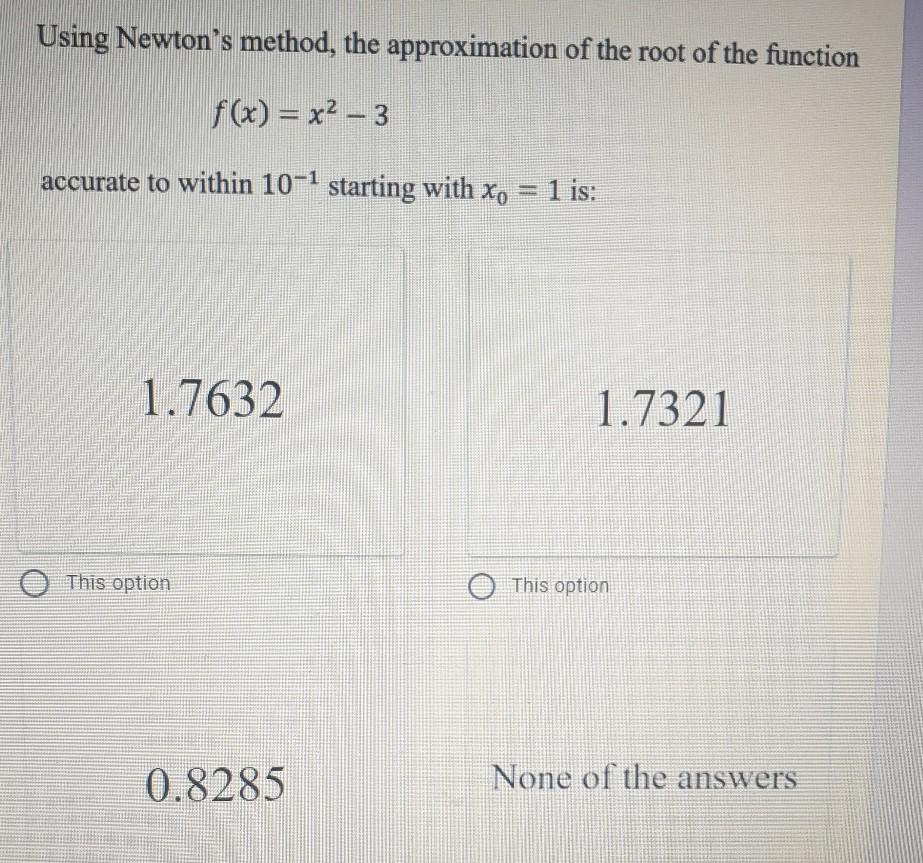 Using Newton's method, the approximation of the root of the function

$f(x) = x^2 - 3$

accurate to within $10^{-1}$ starting with $x_0 = 1$ is:

1.7632

This option

1.7321

This option

0.8285

None of the answers